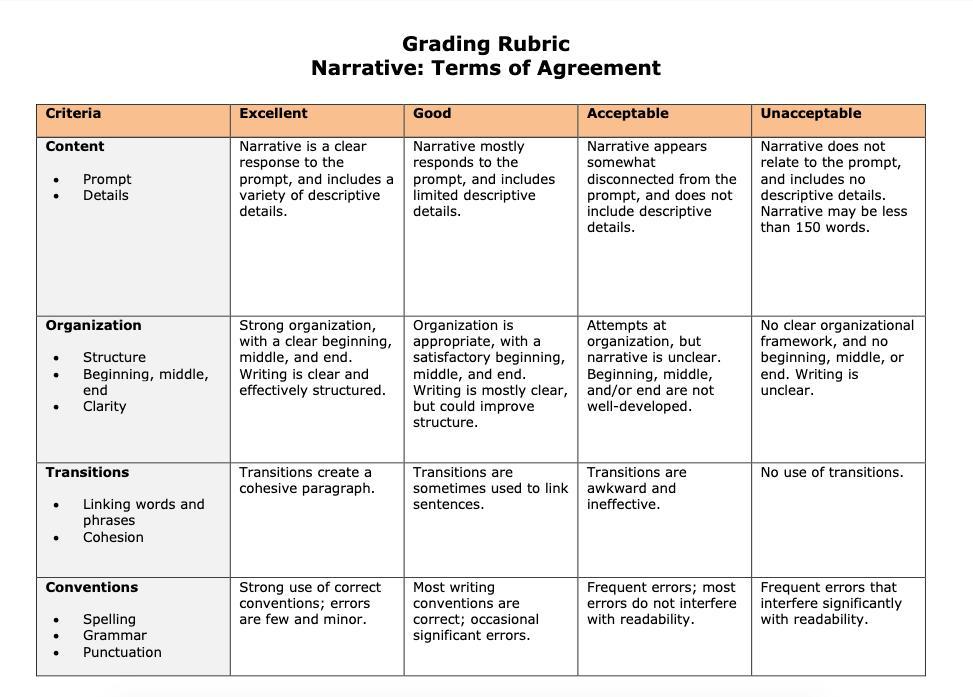 Grading Rubric
Narrative: Terms of Agreement

| Criteria | Excellent | Good | Acceptable | Unacceptable |
|---|---|---|---|---|
| **Content** • Prompt • Details | Narrative is a clear response to the prompt, and includes a variety of descriptive details. | Narrative mostly responds to the prompt, and includes limited descriptive details. | Narrative appears somewhat disconnected from the prompt, and does not include descriptive details. | Narrative does not relate to the prompt, and includes no descriptive details. Narrative may be less than 150 words. |
| **Organization** • Structure • Beginning, middle, end • Clarity | Strong organization, with a clear beginning, middle, and end. Writing is clear and effectively structured. | Organization is appropriate, with a satisfactory beginning, middle, and end. Writing is mostly clear, but could improve structure. | Attempts at organization, but narrative is unclear. Beginning, middle, and/or end are not well-developed. | No clear organizational framework, and no beginning, middle, or end. Writing is unclear. |
| **Transitions** • Linking words and phrases • Cohesion | Transitions create a cohesive paragraph. | Transitions are sometimes used to link sentences. | Transitions are awkward and ineffective. | No use of transitions. |
| **Conventions** • Spelling • Grammar • Punctuation | Strong use of correct conventions; errors are few and minor. | Most writing conventions are correct; occasional significant errors. | Frequent errors; most errors do not interfere with readability. | Frequent errors that interfere significantly with readability. |